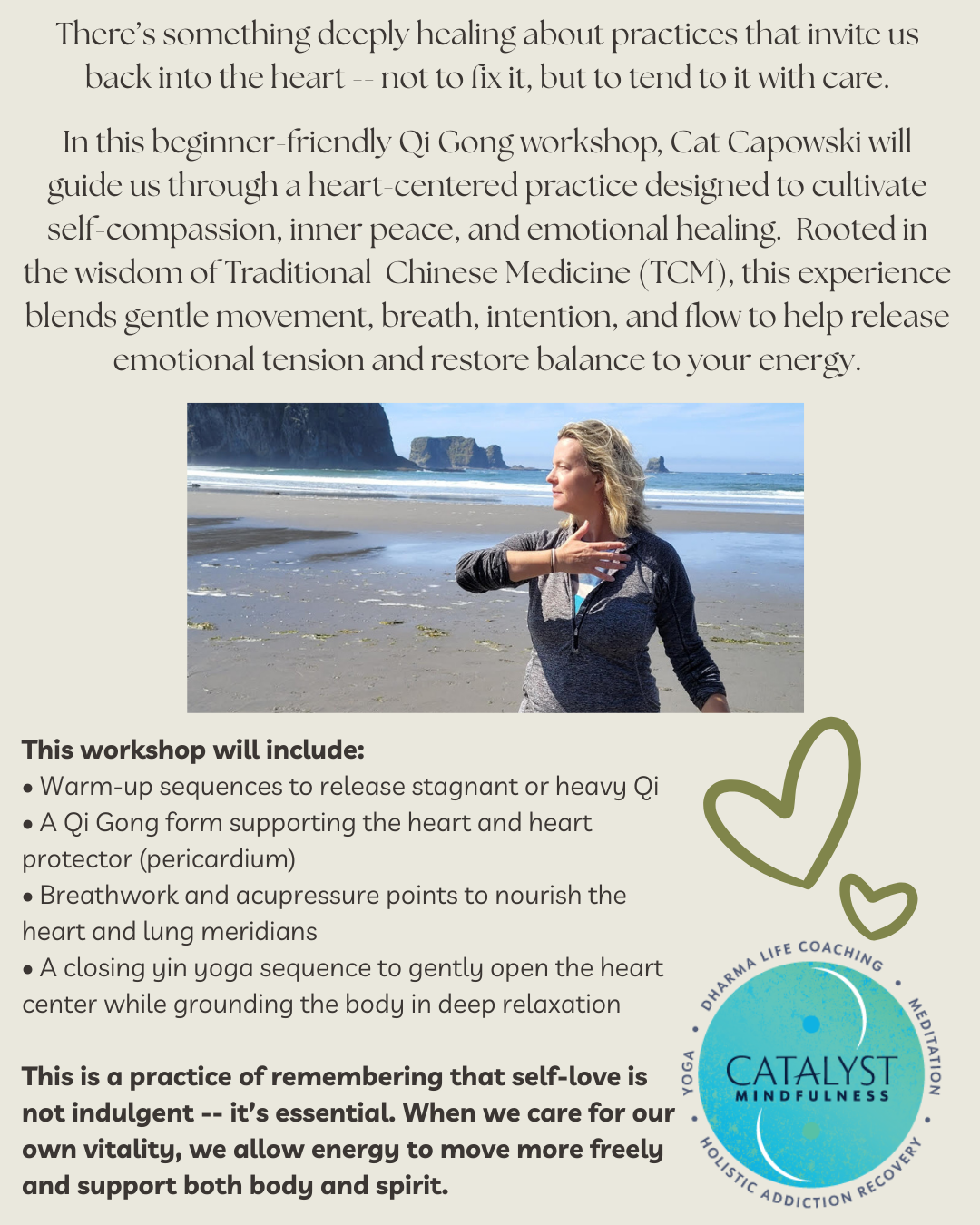 There's something deeply healing about practices that invite us back into the heart -- not to fix it, but to tend to it with care.

In this beginner-friendly Qi Gong workshop, Cat Capowski will guide us through a heart-centered practice designed to cultivate self-compassion, inner peace, and emotional healing. Rooted in the wisdom of Traditional Chinese Medicine (TCM), this experience blends gentle movement, breath, intention, and flow to help release emotional tension and restore balance to your energy.

This workshop will include:
• Warm-up sequences to release stagnant or heavy Qi
• A Qi Gong form supporting the heart and heart protector (pericardium)
• Breathwork and acupressure points to nourish the heart and lung meridians
• A closing yin yoga sequence to gently open the heart center while grounding the body in deep relaxation

This is a practice of remembering that self-love is not indulgent -- it's essential. When we care for our own vitality, we allow energy to move more freely and support both body and spirit.

DHARMA LIFE COACHING • MEDITATION • HOLISTIC ADDICTION RECOVERY • YOGA •
CATALYST
MINDFULNESS